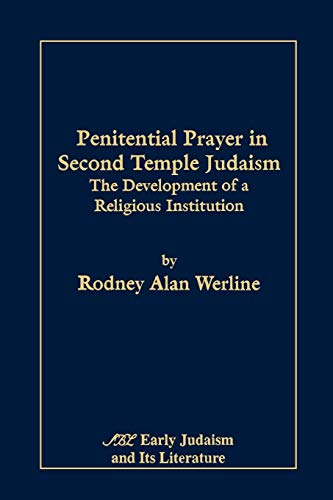 Penitential Prayer in Second Temple Judaism
The Development of a Religious Institution

by
Rodney Alan Werline

SBL Early Judaism and Its Literature